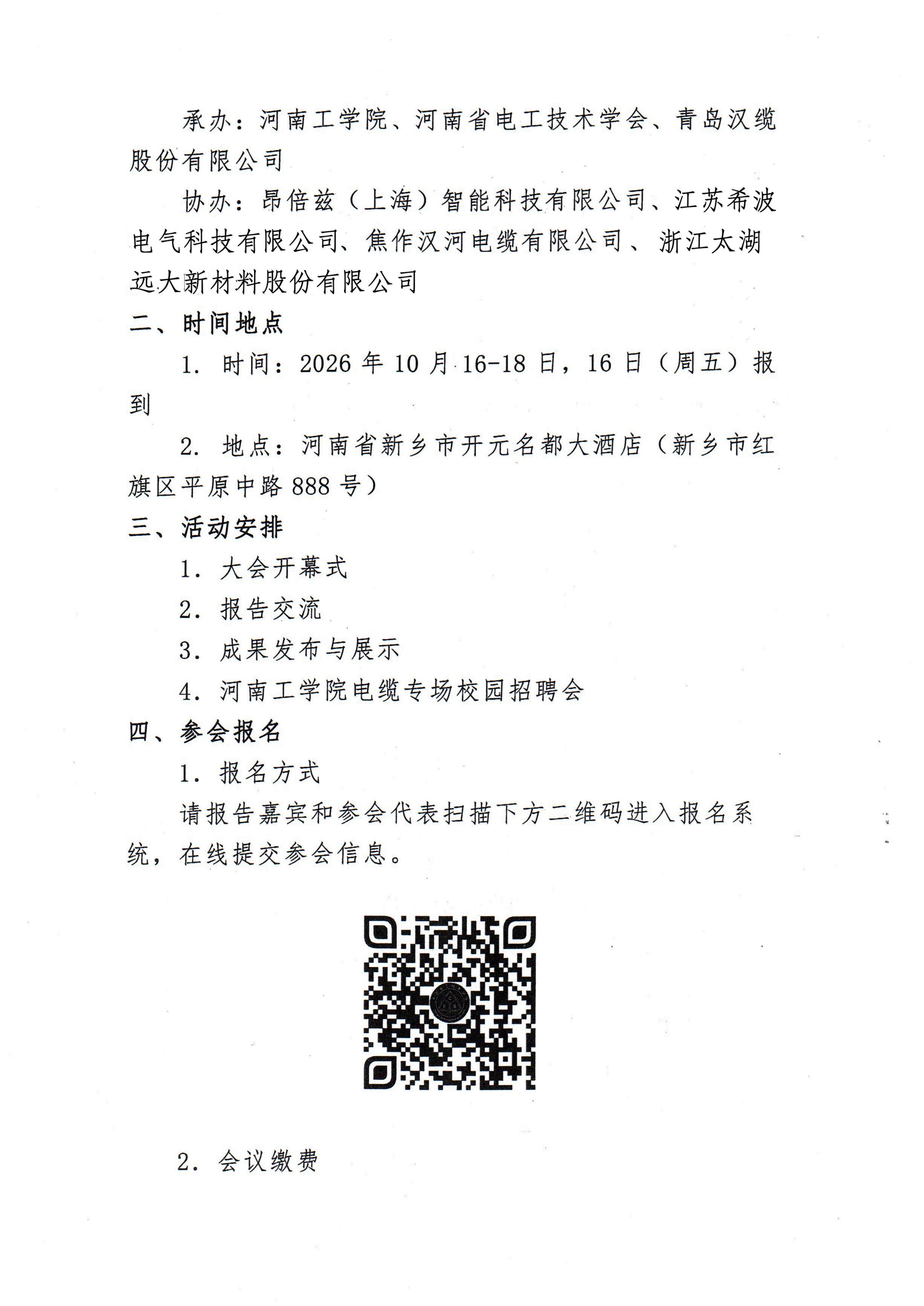 承办：河南工学院、河南省电工技术学会、青岛汉缆股份有限公司

协办：昂倍兹（上海）智能科技有限公司、江苏希波电气科技有限公司、焦作汉河电缆有限公司、浙江太湖远大新材料股份有限公司

二、时间地点

1. 时间：2026 年 10 月 16-18 日，16 日（周五）报到

2. 地点：河南省新乡市开元名都大酒店（新乡市红旗区平原中路 888 号）

三、活动安排

1. 大会开幕式

2. 报告交流

3. 成果发布与展示

4. 河南工学院电缆专场校园招聘会

四、参会报名

1. 报名方式

请报告嘉宾和参会代表扫描下方二维码进入报名系统，在线提交参会信息。

2. 会议缴费